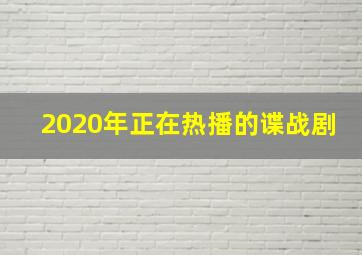 2020年正在热播的谍战剧